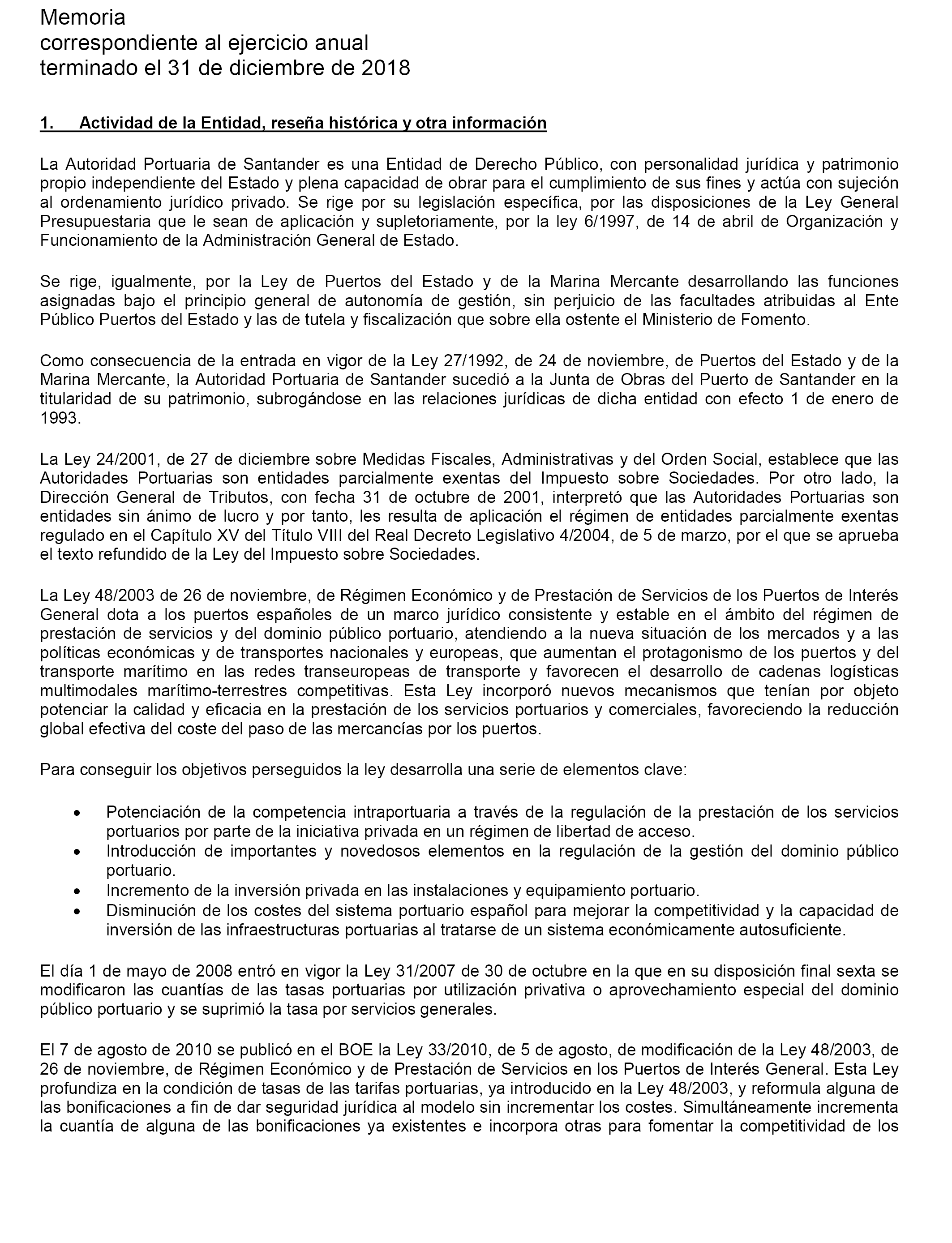 Memoria
correspondiente al ejercicio anual
terminado el 31 de diciembre de 2018

1. Actividad de la Entidad, reseña histórica y otra información

La Autoridad Portuaria de Santander es una Entidad de Derecho Público, con personalidad jurídica y patrimonio propio independiente del Estado y plena capacidad de obrar para el cumplimiento de sus fines y actúa con sujeción al ordenamiento jurídico privado. Se rige por su legislación específica, por las disposiciones de la Ley General Presupuestaria que le sean de aplicación y supletoriamente, por la ley 6/1997, de 14 de abril de Organización y Funcionamiento de la Administración General de Estado.

Se rige, igualmente, por la Ley de Puertos del Estado y de la Marina Mercante desarrollando las funciones asignadas bajo el principio general de autonomía de gestión, sin perjuicio de las facultades atribuidas al Ente Público Puertos del Estado y las de tutela y fiscalización que sobre ella ostente el Ministerio de Fomento.

Como consecuencia de la entrada en vigor de la Ley 27/1992, de 24 de noviembre, de Puertos del Estado y de la Marina Mercante, la Autoridad Portuaria de Santander sucedió a la Junta de Obras del Puerto de Santander en la titularidad de su patrimonio, subrogándose en las relaciones jurídicas de dicha entidad con efecto 1 de enero de 1993.

La Ley 24/2001, de 27 de diciembre sobre Medidas Fiscales, Administrativas y del Orden Social, establece que las Autoridades Portuarias son entidades parcialmente exentas del Impuesto sobre Sociedades. Por otro lado, la Dirección General de Tributos, con fecha 31 de octubre de 2001, interpretó que las Autoridades Portuarias son entidades sin ánimo de lucro y por tanto, les resulta de aplicación el régimen de entidades parcialmente exentas regulado en el Capítulo XV del Título VIII del Real Decreto Legislativo 4/2004, de 5 de marzo, por el que se aprueba el texto refundido de la Ley del Impuesto sobre Sociedades.

La Ley 48/2003 de 26 de noviembre, de Régimen Económico y de Prestación de Servicios de los Puertos de Interés General dota a los puertos españoles de un marco jurídico consistente y estable en el ámbito del régimen de prestación de servicios y del dominio público portuario, atendiendo a la nueva situación de los mercados y a las políticas económicas y de transportes nacionales y europeas, que aumentan el protagonismo de los puertos y del transporte marítimo en las redes transeuropeas de transporte y favorecen el desarrollo de cadenas logísticas multimodales marítimo-terrestres competitivas. Esta Ley incorporó nuevos mecanismos que tenían por objeto potenciar la calidad y eficacia en la prestación de los servicios portuarios y comerciales, favoreciendo la reducción global efectiva del coste del paso de las mercancías por los puertos.

Para conseguir los objetivos perseguidos la ley desarrolla una serie de elementos clave:

• Potenciación de la competencia intraportuaria a través de la regulación de la prestación de los servicios portuarios por parte de la iniciativa privada en un régimen de libertad de acceso.
• Introducción de importantes y novedosos elementos en la regulación de la gestión del dominio público portuario.
• Incremento de la inversión privada en las instalaciones y equipamiento portuario.
• Disminución de los costes del sistema portuario español para mejorar la competitividad y la capacidad de inversión de las infraestructuras portuarias al tratarse de un sistema económicamente autosuficiente.

El día 1 de mayo de 2008 entró en vigor la Ley 31/2007 de 30 de octubre en la que en su disposición final sexta se modificaron las cuantías de las tasas portuarias por utilización privativa o aprovechamiento especial del dominio público portuario y se suprimió la tasa por servicios generales.

El 7 de agosto de 2010 se publicó en el BOE la Ley 33/2010, de 5 de agosto, de modificación de la Ley 48/2003, de 26 de noviembre, de Régimen Económico y de Prestación de Servicios en los Puertos de Interés General. Esta Ley profundiza en la condición de tasas de las tarifas portuarias, ya introducido en la Ley 48/2003, y reformula alguna de las bonificaciones a fin de dar seguridad jurídica al modelo sin incrementar los costes. Simultáneamente incrementa la cuantía de alguna de las bonificaciones ya existentes e incorpora otras para fomentar la competitividad de los